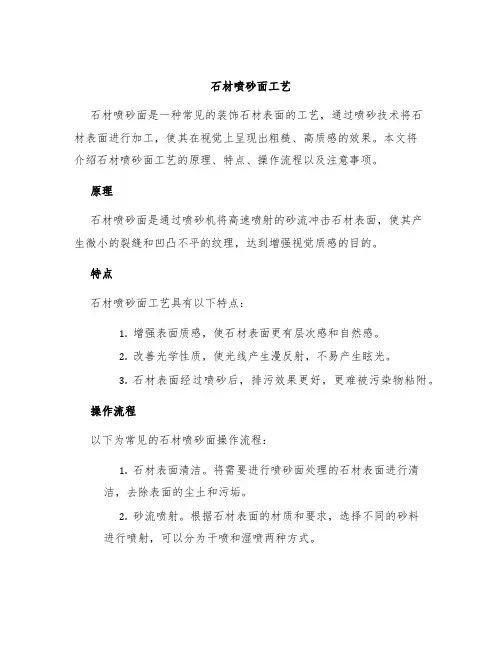 石材喷砂面工艺

石材喷砂面是一种常见的装饰石材表面的工艺，通过喷砂技术将石材表面进行加工，使其在视觉上呈现出粗糙、高质感的效果。本文将介绍石材喷砂面工艺的原理、特点、操作流程以及注意事项。

原理

石材喷砂面是通过喷砂机将高速喷射的砂流冲击石材表面，使其产生微小的裂缝和凹凸不平的纹理，达到增强视觉质感的目的。

特点

石材喷砂面工艺具有以下特点：

1. 增强表面质感，使石材表面更有层次感和自然感。

2. 改善光学性质，使光线产生漫反射，不易产生眩光。

3. 石材表面经过喷砂后，排污效果更好，更难被污染物粘附。

操作流程

以下为常见的石材喷砂面操作流程：

1. 石材表面清洁。将需要进行喷砂面处理的石材表面进行清洁，去除表面的尘土和污垢。

2. 砂流喷射。根据石材表面的材质和要求，选择不同的砂料进行喷射，可以分为干喷和湿喷两种方式。